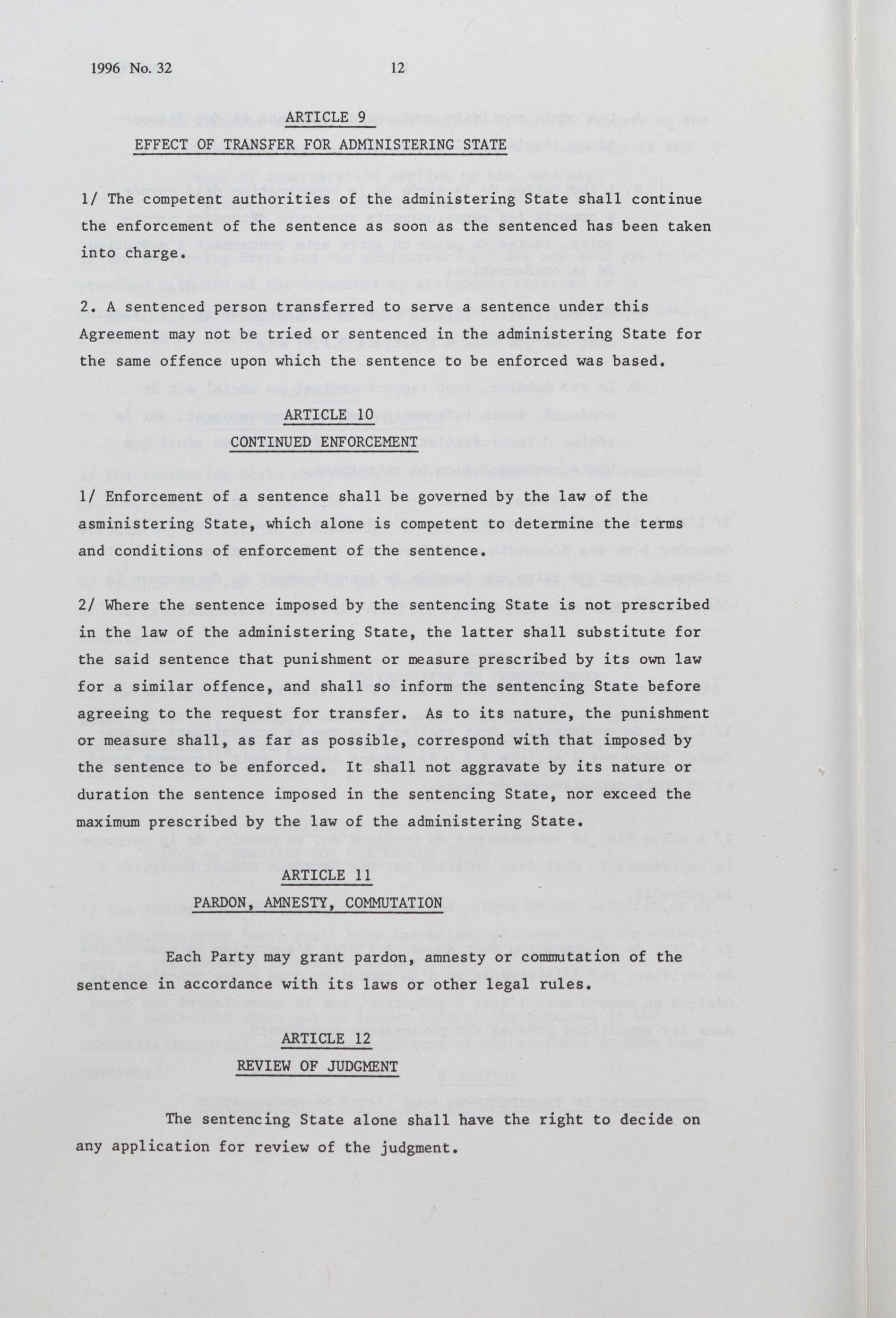 1996 No. 32 12

ARTICLE 9

EFFECT OF TRANSFER FOR ADMINISTERING STATE

1/ The competent authorities of the administering State shall continue the enforcement of the sentence as soon as the sentenced has been taken into charge.

2. A sentenced person transferred to serve a sentence under this Agreement may not be tried or sentenced in the administering State for the same offence upon which the sentence to be enforced was based.

ARTICLE 10

CONTINUED ENFORCEMENT

1/ Enforcement of a sentence shall be governed by the law of the asministering State, which alone is competent to determine the terms and conditions of enforcement of the sentence.

2/ Where the sentence imposed by the sentencing State is not prescribed in the law of the administering State, the latter shall substitute for the said sentence that punishment or measure prescribed by its own law for a similar offence, and shall so inform the sentencing State before agreeing to the request for transfer. As to its nature, the punishment or measure shall, as far as possible, correspond with that imposed by the sentence to be enforced. It shall not aggravate by its nature or duration the sentence imposed in the sentencing State, nor exceed the maximum prescribed by the law of the administering State.

ARTICLE 11

PARDON, AMNESTY, COMMUTATION

Each Party may grant pardon, amnesty or commutation of the sentence in accordance with its laws or other legal rules.

ARTICLE 12

REVIEW OF JUDGMENT

The sentencing State alone shall have the right to decide on any application for review of the judgment.